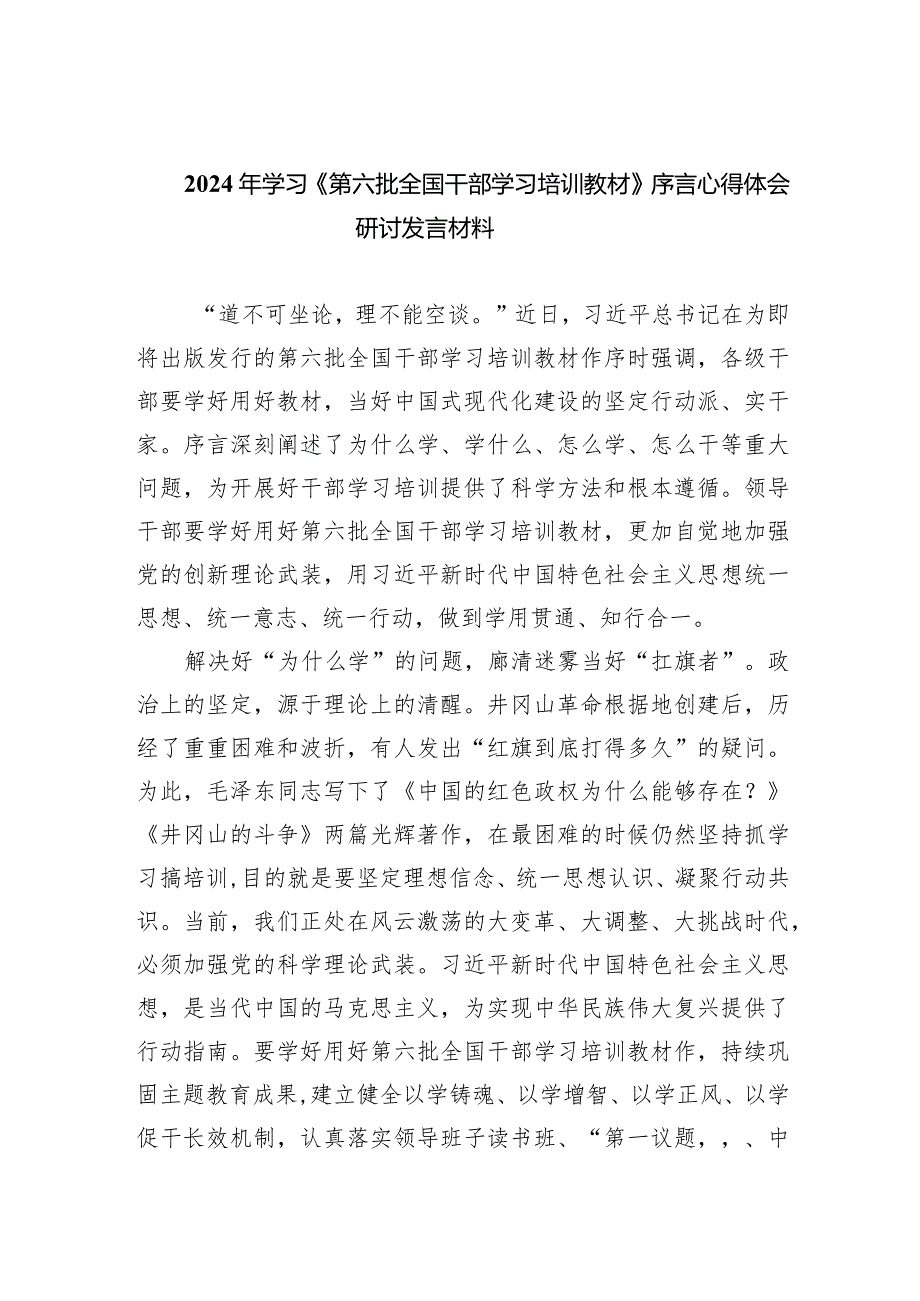 2024年学习《第六批全国干部学习培训教材》序言心得体会研讨发言材料

“道不可坐论，理不能空谈。”近日，习近平总书记在为即将出版发行的第六批全国干部学习培训教材作序时强调，各级干部要学好用好教材，当好中国式现代化建设的坚定行动派、实干家。序言深刻阐述了为什么学、学什么、怎么学、怎么干等重大问题，为开展好干部学习培训提供了科学方法和根本遵循。领导干部要学好用好第六批全国干部学习培训教材，更加自觉地加强党的创新理论武装，用习近平新时代中国特色社会主义思想统一思想、统一意志、统一行动，做到学用贯通、知行合一。

解决好“为什么学”的问题，廓清迷雾当好“扛旗者”。政治上的坚定，源于理论上的清醒。井冈山革命根据地创建后，历经了重重困难和波折，有人发出“红旗到底打得多久”的疑问。为此，毛泽东同志写下了《中国的红色政权为什么能够存在？》《井冈山的斗争》两篇光辉著作，在最困难的时候仍然坚持抓学习搞培训,目的就是要坚定理想信念、统一思想认识、凝聚行动共识。当前，我们正处在风云激荡的大变革、大调整、大挑战时代，必须加强党的科学理论武装。习近平新时代中国特色社会主义思想，是当代中国的马克思主义，为实现中华民族伟大复兴提供了行动指南。要学好用好第六批全国干部学习培训教材作，持续巩固主题教育成果,建立健全以学铸魂、以学增智、以学正风、以学促干长效机制，认真落实领导班子读书班、“第一议题，，、中